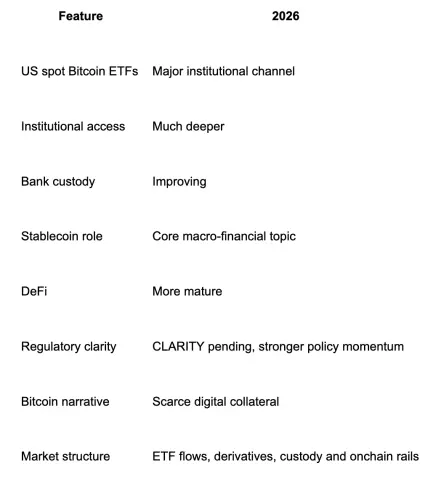 | Feature | 2026 |
|---|---|
| US spot Bitcoin ETFs | Major institutional channel |
| Institutional access | Much deeper |
| Bank custody | Improving |
| Stablecoin role | Core macro-financial topic |
| DeFi | More mature |
| Regulatory clarity | CLARITY pending, stronger policy momentum |
| Bitcoin narrative | Scarce digital collateral |
| Market structure | ETF flows, derivatives, custody and onchain rails |